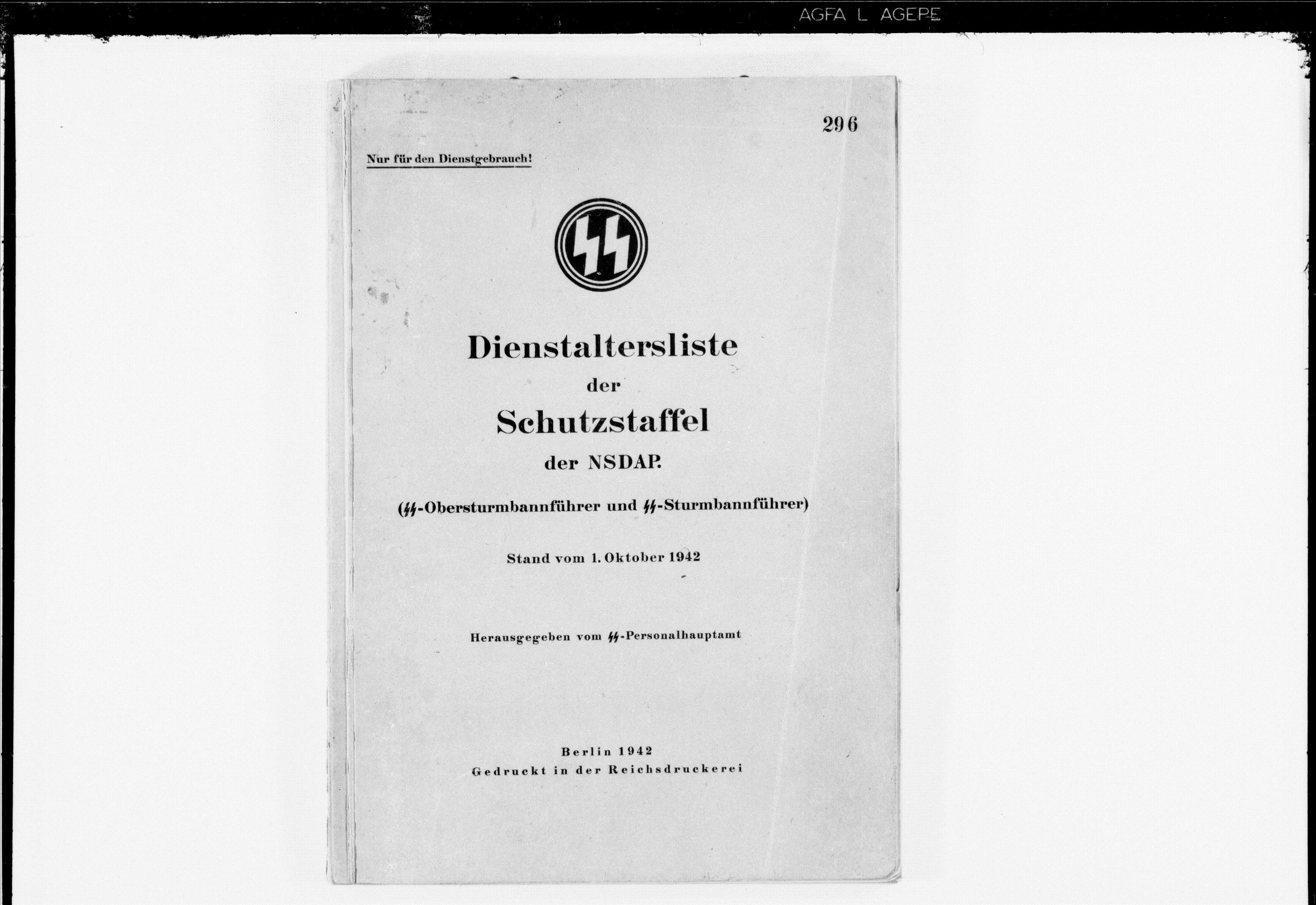 AGFA L AGEPE

296

Nur für den Dienstgebrauch!

SS

Dienstaltersliste
der
Schutzstaffel
der NSDAP.

(SS-Obersturmbannführer und SS-Sturmbannführer)

Stand vom 1. Oktober 1942

Herausgegeben vom SS-Personalhauptamt

Berlin 1942
Gedruckt in der Reichsdruckerei